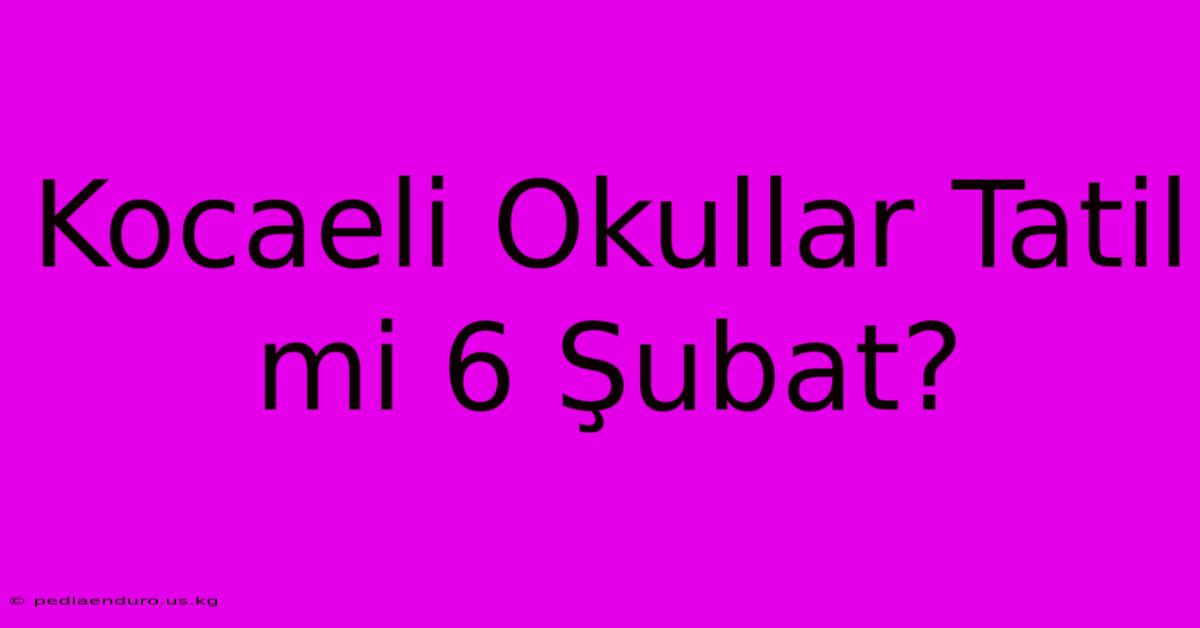 Kocaeli Okullar Tatil mi 6 Şubat?

© pediaenduro.us.kg